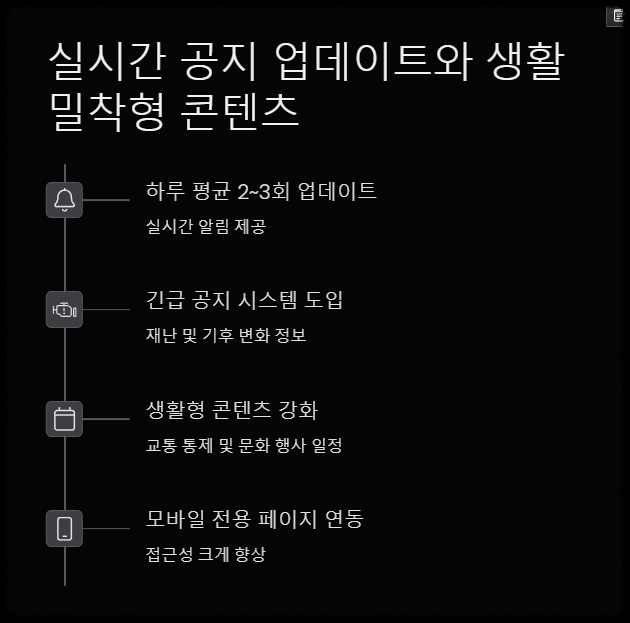 실시간 공지 업데이트와 생활 밀착형 콘텐츠

하루 평균 2~3회 업데이트

실시간 알림 제공

긴급 공지 시스템 도입

재난 및 기후 변화 정보

생활형 콘텐츠 강화

교통 통제 및 문화 행사 일정

모바일 전용 페이지 연동

접근성 크게 향상